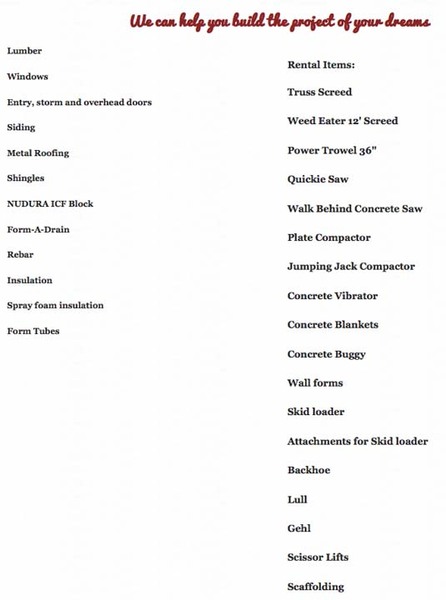 We can help you build the project of your dreams

Lumber

Windows

Entry, storm and overhead doors

Siding

Metal Roofing

Shingles

NUDURA ICF Block

Form-A-Drain

Rebar

Insulation

Spray foam insulation

Form Tubes

Rental Items:

Truss Screed

Weed Eater 12' Screed

Power Trowel 36"

Quickie Saw

Walk Behind Concrete Saw

Plate Compactor

Jumping Jack Compactor

Concrete Vibrator

Concrete Blankets

Concrete Buggy

Wall forms

Skid loader

Attachments for Skid loader

Backhoe

Lull

Gehl

Scissor Lifts

Scaffolding